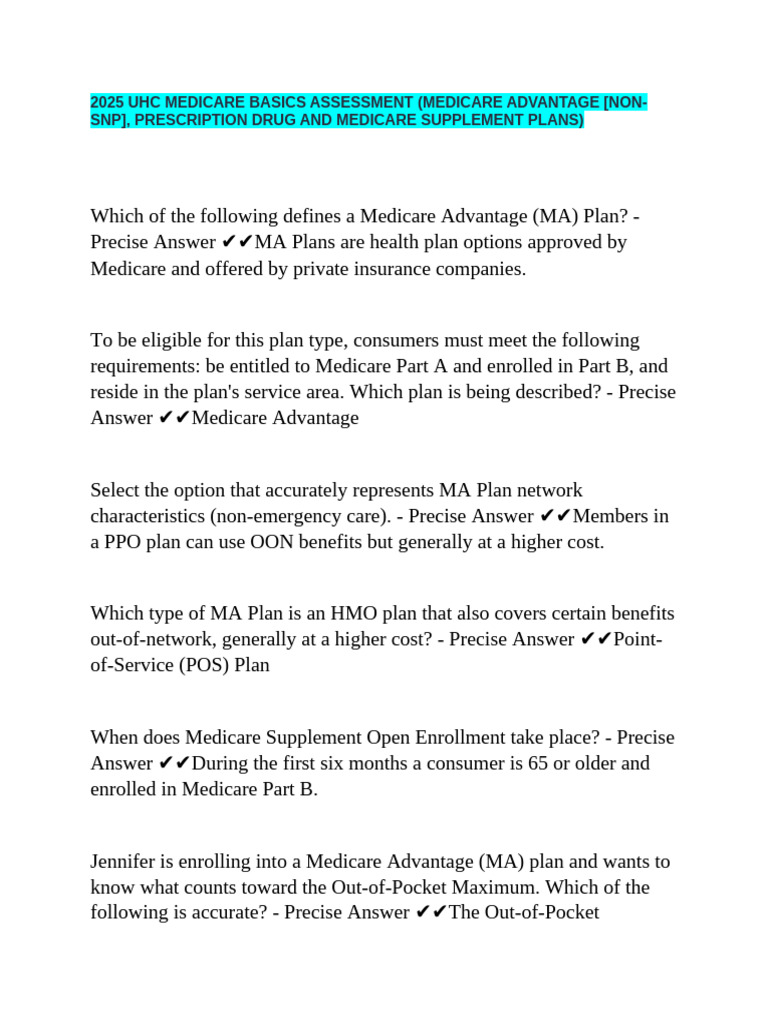 2025 UHC MEDICARE BASICS ASSESSMENT (MEDICARE ADVANTAGE [NON-SNP], PRESCRIPTION DRUG AND MEDICARE SUPPLEMENT PLANS)

Which of the following defines a Medicare Advantage (MA) Plan? - Precise Answer ✔✔MA Plans are health plan options approved by Medicare and offered by private insurance companies.

To be eligible for this plan type, consumers must meet the following requirements: be entitled to Medicare Part A and enrolled in Part B, and reside in the plan's service area. Which plan is being described? - Precise Answer ✔✔Medicare Advantage

Select the option that accurately represents MA Plan network characteristics (non-emergency care). - Precise Answer ✔✔Members in a PPO plan can use OON benefits but generally at a higher cost.

Which type of MA Plan is an HMO plan that also covers certain benefits out-of-network, generally at a higher cost? - Precise Answer ✔✔Point-of-Service (POS) Plan

When does Medicare Supplement Open Enrollment take place? - Precise Answer ✔✔During the first six months a consumer is 65 or older and enrolled in Medicare Part B.

Jennifer is enrolling into a Medicare Advantage (MA) plan and wants to know what counts toward the Out-of-Pocket Maximum. Which of the following is accurate? - Precise Answer ✔✔The Out-of-Pocket